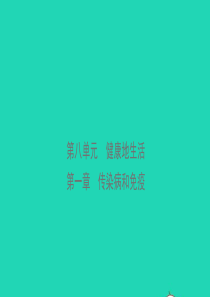 第八单元　健康地生活

第一章　传染病和免疫